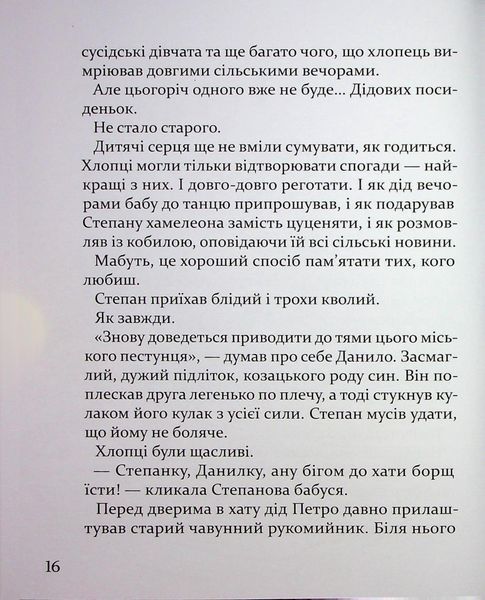 сусідські дівчата та ще багато чого, що хлопець вимріював довгими сільськими вечорами.

Але цьогоріч одного вже не буде... Дідових посиденьок.

Не стало старого.

Дитячі серця ще не вміли сумувати, як годиться. Хлопці могли тільки відтворювати спогади — найкращі з них. І довго-довго реготати. І як дід вечорами бабу до танцю припрошував, і як подарував Степану хамелеона замість цуценяти, і як розмовляв із кобилою, оповідаючи їй всі сільські новини.

Мабуть, це хороший спосіб пам'ятати тих, кого любиш.

Степан приїхав блідий і трохи кволий.

Як завжди.

«Знову доведеться приводити до тями цього міського пестунця», — думав про себе Данило. Засмаглий, дужий підліток, козацького роду син. Він поплескав друга легенько по плечу, а тоді стукнув кулаком його кулак з усієї сили. Степан мусів удати, що йому не боляче.

Хлопці були щасливі.

— Степанку, Данилку, ану бігом до хати борщ їсти! — кликала Степанова бабуся.

Перед дверима в хату дід Петро давно прилаштував старий чавунний рукомийник. Біля нього

16